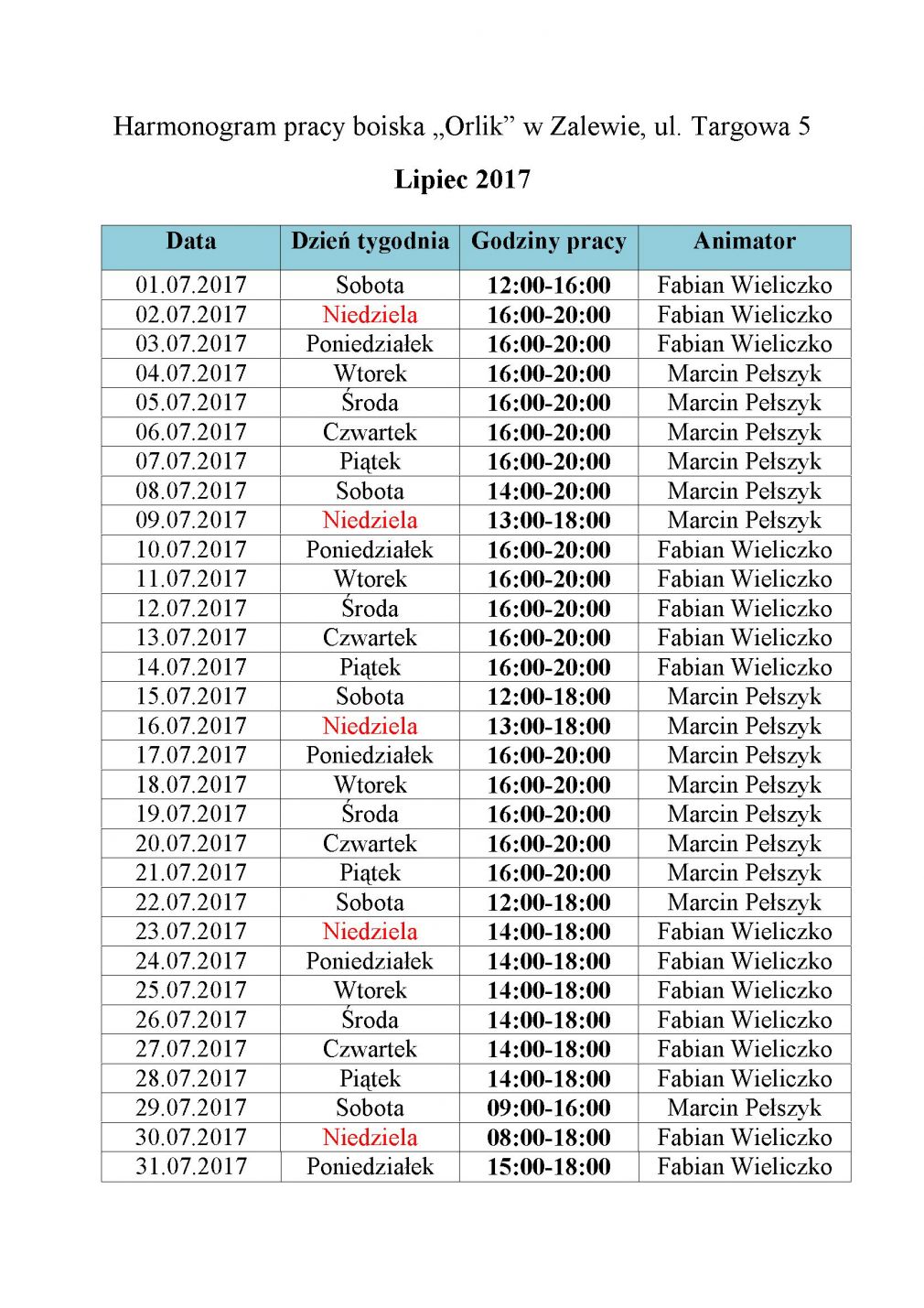 Harmonogram pracy boiska „Orlik” w Zalewie, ul. Targowa 5

Lipiec 2017

| Data | Dzień tygodnia | Godziny pracy | Animator |
|---|---|---|---|
| 01.07.2017 | Sobota | 12:00-16:00 | Fabian Wieliczko |
| 02.07.2017 | Niedziela | 16:00-20:00 | Fabian Wieliczko |
| 03.07.2017 | Poniedziałek | 16:00-20:00 | Fabian Wieliczko |
| 04.07.2017 | Wtorek | 16:00-20:00 | Marcin Pełszyk |
| 05.07.2017 | Środa | 16:00-20:00 | Marcin Pełszyk |
| 06.07.2017 | Czwartek | 16:00-20:00 | Marcin Pełszyk |
| 07.07.2017 | Piątek | 16:00-20:00 | Marcin Pełszyk |
| 08.07.2017 | Sobota | 14:00-20:00 | Marcin Pełszyk |
| 09.07.2017 | Niedziela | 13:00-18:00 | Marcin Pełszyk |
| 10.07.2017 | Poniedziałek | 16:00-20:00 | Fabian Wieliczko |
| 11.07.2017 | Wtorek | 16:00-20:00 | Fabian Wieliczko |
| 12.07.2017 | Środa | 16:00-20:00 | Fabian Wieliczko |
| 13.07.2017 | Czwartek | 16:00-20:00 | Fabian Wieliczko |
| 14.07.2017 | Piątek | 16:00-20:00 | Fabian Wieliczko |
| 15.07.2017 | Sobota | 12:00-18:00 | Marcin Pełszyk |
| 16.07.2017 | Niedziela | 13:00-18:00 | Marcin Pełszyk |
| 17.07.2017 | Poniedziałek | 16:00-20:00 | Marcin Pełszyk |
| 18.07.2017 | Wtorek | 16:00-20:00 | Marcin Pełszyk |
| 19.07.2017 | Środa | 16:00-20:00 | Marcin Pełszyk |
| 20.07.2017 | Czwartek | 16:00-20:00 | Marcin Pełszyk |
| 21.07.2017 | Piątek | 16:00-20:00 | Marcin Pełszyk |
| 22.07.2017 | Sobota | 12:00-18:00 | Marcin Pełszyk |
| 23.07.2017 | Niedziela | 14:00-18:00 | Fabian Wieliczko |
| 24.07.2017 | Poniedziałek | 14:00-18:00 | Fabian Wieliczko |
| 25.07.2017 | Wtorek | 14:00-18:00 | Fabian Wieliczko |
| 26.07.2017 | Środa | 14:00-18:00 | Fabian Wieliczko |
| 27.07.2017 | Czwartek | 14:00-18:00 | Fabian Wieliczko |
| 28.07.2017 | Piątek | 14:00-18:00 | Fabian Wieliczko |
| 29.07.2017 | Sobota | 09:00-16:00 | Marcin Pełszyk |
| 30.07.2017 | Niedziela | 08:00-18:00 | Fabian Wieliczko |
| 31.07.2017 | Poniedziałek | 15:00-18:00 | Fabian Wieliczko |